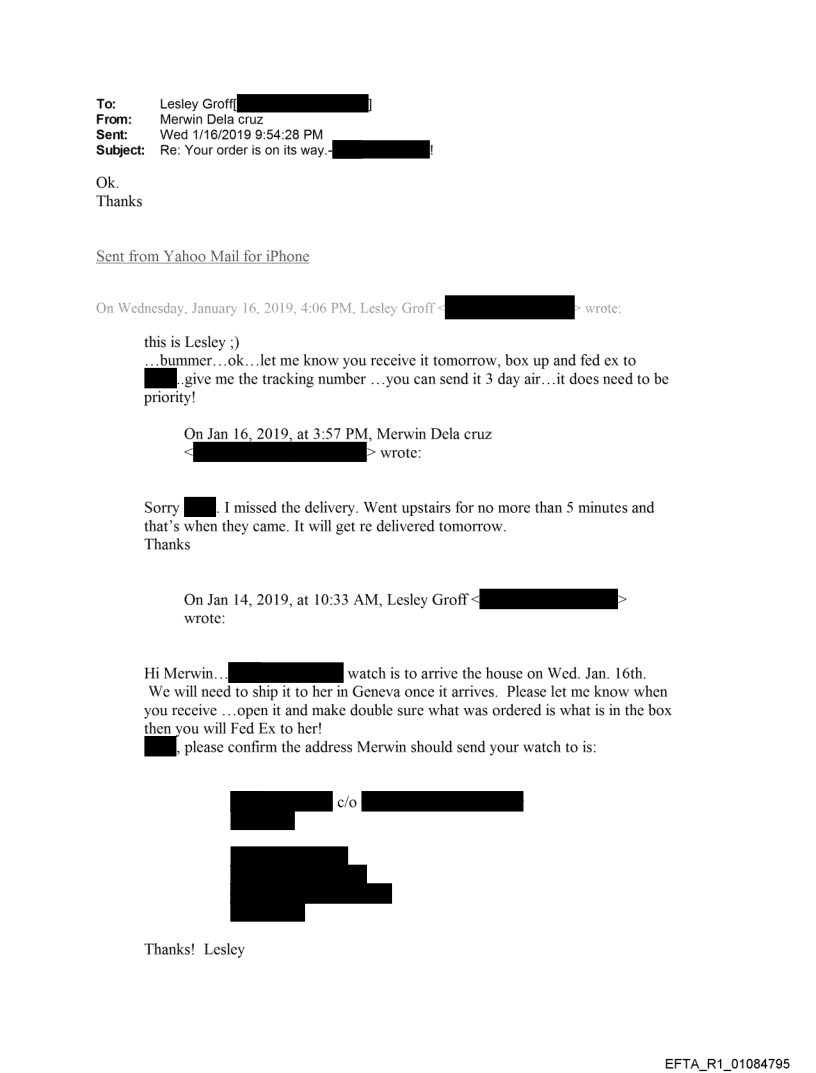 To: Lesley Groff[ ]
From: Merwin Dela cruz
Sent: Wed 1/16/2019 9:54:28 PM
Subject: Re: Your order is on its way.- !

Ok.
Thanks

Sent from Yahoo Mail for iPhone

On Wednesday, January 16, 2019, 4:06 PM, Lesley Groff < > wrote:

this is Lesley ;)
…bummer…ok…let me know you receive it tomorrow, box up and fed ex to ..give me the tracking number …you can send it 3 day air…it does need to be priority!

On Jan 16, 2019, at 3:57 PM, Merwin Dela cruz < > wrote:

Sorry . I missed the delivery. Went upstairs for no more than 5 minutes and that's when they came. It will get re delivered tomorrow.
Thanks

On Jan 14, 2019, at 10:33 AM, Lesley Groff < > wrote:

Hi Merwin… watch is to arrive the house on Wed. Jan. 16th. We will need to ship it to her in Geneva once it arrives. Please let me know when you receive …open it and make double sure what was ordered is what is in the box then you will Fed Ex to her!
, please confirm the address Merwin should send your watch to is:

c/o

Thanks! Lesley

EFTA_R1_01084795